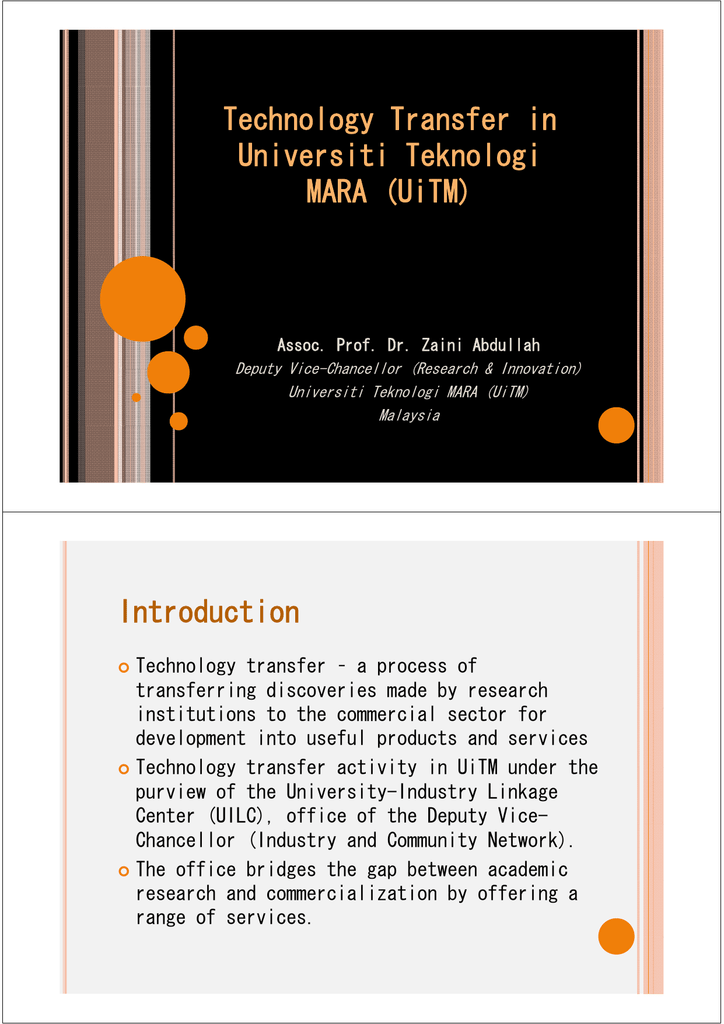 Technology Transfer in Universiti Teknologi MARA (UiTM)

Assoc. Prof. Dr. Zaini Abdullah
Deputy Vice-Chancellor (Research & Innovation)
Universiti Teknologi MARA (UiTM)
Malaysia

Introduction

Technology transfer – a process of transferring discoveries made by research institutions to the commercial sector for development into useful products and services

Technology transfer activity in UiTM under the purview of the University-Industry Linkage Center (UILC), office of the Deputy Vice-Chancellor (Industry and Community Network).

The office bridges the gap between academic research and commercialization by offering a range of services.